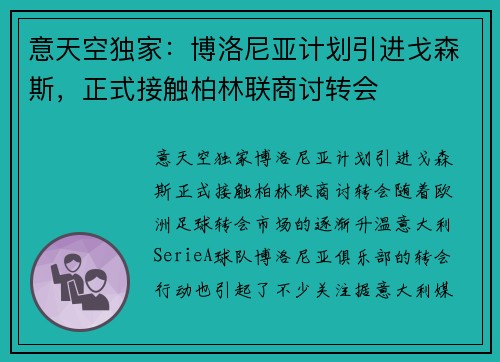 意天空独家：博洛尼亚计划引进戈森斯，正式接触柏林联商讨转会

意天空独家博洛尼亚计划引进戈森斯正式接触柏林联商讨转会随着欧洲足球转会市场的逐渐升温意大利SerieA球队博洛尼亚俱乐部的转会行动也引起了不少关注据意大利媒